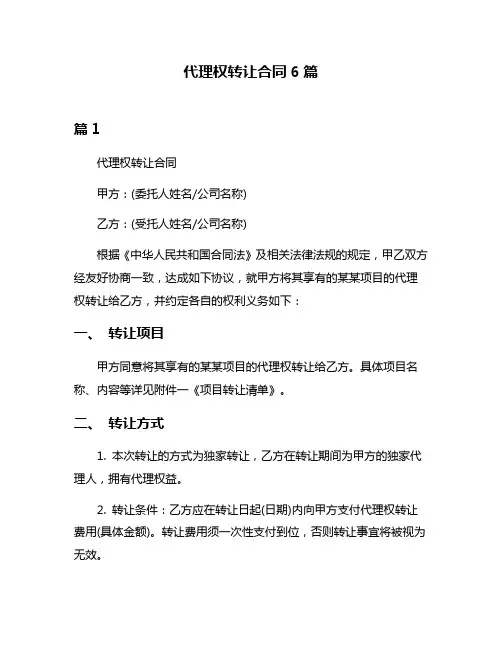 代理权转让合同 6 篇

篇 1

代理权转让合同

甲方：(委托人姓名/公司名称)

乙方：(受托人姓名/公司名称)

根据《中华人民共和国合同法》及相关法律法规的规定，甲乙双方经友好协商一致，达成如下协议，就甲方将其享有的某某项目的代理权转让给乙方，并约定各自的权利义务如下：

一、 转让项目

甲方同意将其享有的某某项目的代理权转让给乙方。具体项目名称、内容等详见附件一《项目转让清单》。

二、 转让方式

1. 本次转让的方式为独家转让，乙方在转让期间为甲方的独家代理人，拥有代理权益。

2. 转让条件：乙方应在转让日起(日期)内向甲方支付代理权转让费用(具体金额)。转让费用须一次性支付到位，否则转让事宜将被视为无效。